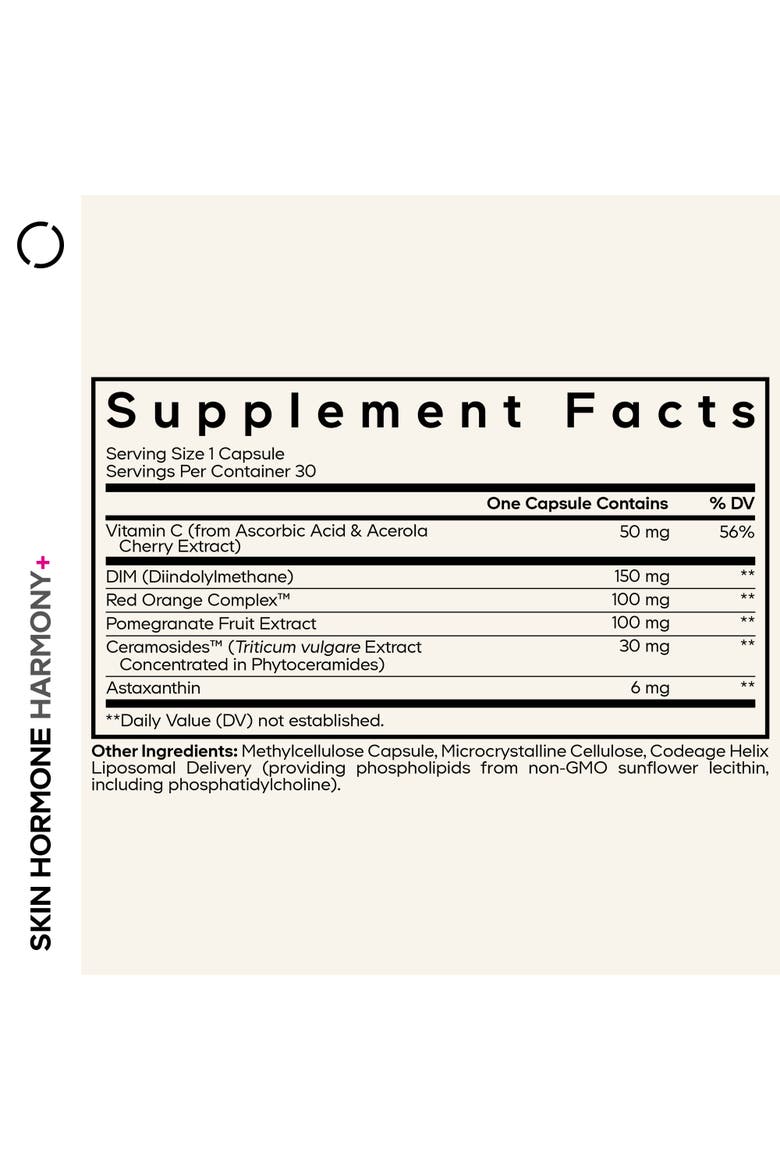 SKIN HORMONE HARMONY+

Supplement Facts

Serving Size 1 Capsule
Servings Per Container 30

| | One Capsule Contains | % DV |
|---|---|---|
| Vitamin C (from Ascorbic Acid & Acerola Cherry Extract) | 50 mg | 56% |
| DIM (Diindolylmethane) | 150 mg | ** |
| Red Orange Complex™ | 100 mg | ** |
| Pomegranate Fruit Extract | 100 mg | ** |
| Ceramosides™ (Triticum vulgare Extract Concentrated in Phytoceramides) | 30 mg | ** |
| Astaxanthin | 6 mg | ** |

**Daily Value (DV) not established.

Other Ingredients: Methylcellulose Capsule, Microcrystalline Cellulose, Codeage Helix Liposomal Delivery (providing phospholipids from non-GMO sunflower lecithin, including phosphatidylcholine).